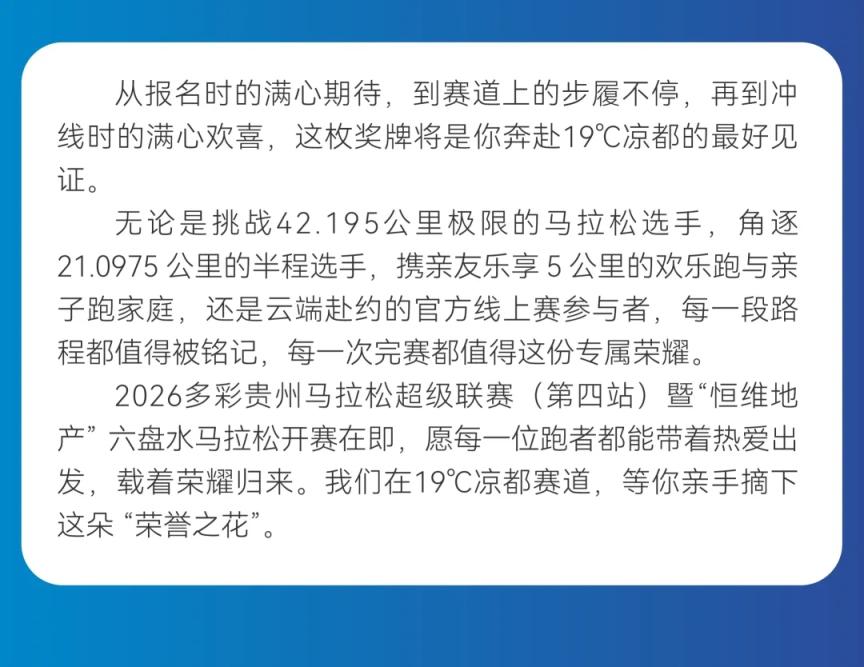 从报名时的满心期待，到赛道上的步履不停，再到冲线时的满心欢喜，这枚奖牌将是你奔赴19℃凉都的最好见证。

无论是挑战42.195公里极限的马拉松选手，角逐21.0975公里的半程选手，携亲友乐享5公里的欢乐跑与亲子跑家庭，还是云端赴约的官方线上赛参与者，每一段路程都值得被铭记，每一次完赛都值得这份专属荣耀。

2026多彩贵州马拉松超级联赛（第四站）暨“恒维地产”六盘水马拉松开赛在即，愿每一位跑者都能带着热爱出发，载着荣耀归来。我们在19℃凉都赛道，等你亲手摘下这朵“荣誉之花”。